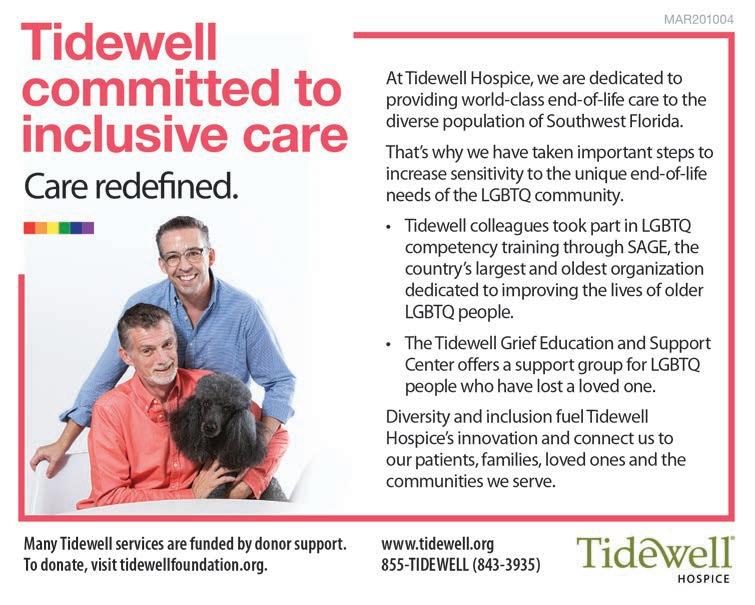 MAR201004

Tidewell committed to inclusive care

Care redefined.

At Tidewell Hospice, we are dedicated to providing world-class end-of-life care to the diverse population of Southwest Florida.

That's why we have taken important steps to increase sensitivity to the unique end-of-life needs of the LGBTQ community.

• Tidewell colleagues took part in LGBTQ competency training through SAGE, the country's largest and oldest organization dedicated to improving the lives of older LGBTQ people.

• The Tidewell Grief Education and Support Center offers a support group for LGBTQ people who have lost a loved one.

Diversity and inclusion fuel Tidewell Hospice's innovation and connect us to our patients, families, loved ones and the communities we serve.

Many Tidewell services are funded by donor support. To donate, visit tidewellfoundation.org.

www.tidewell.org
855-TIDEWELL (843-3935)

Tidewell
HOSPICE